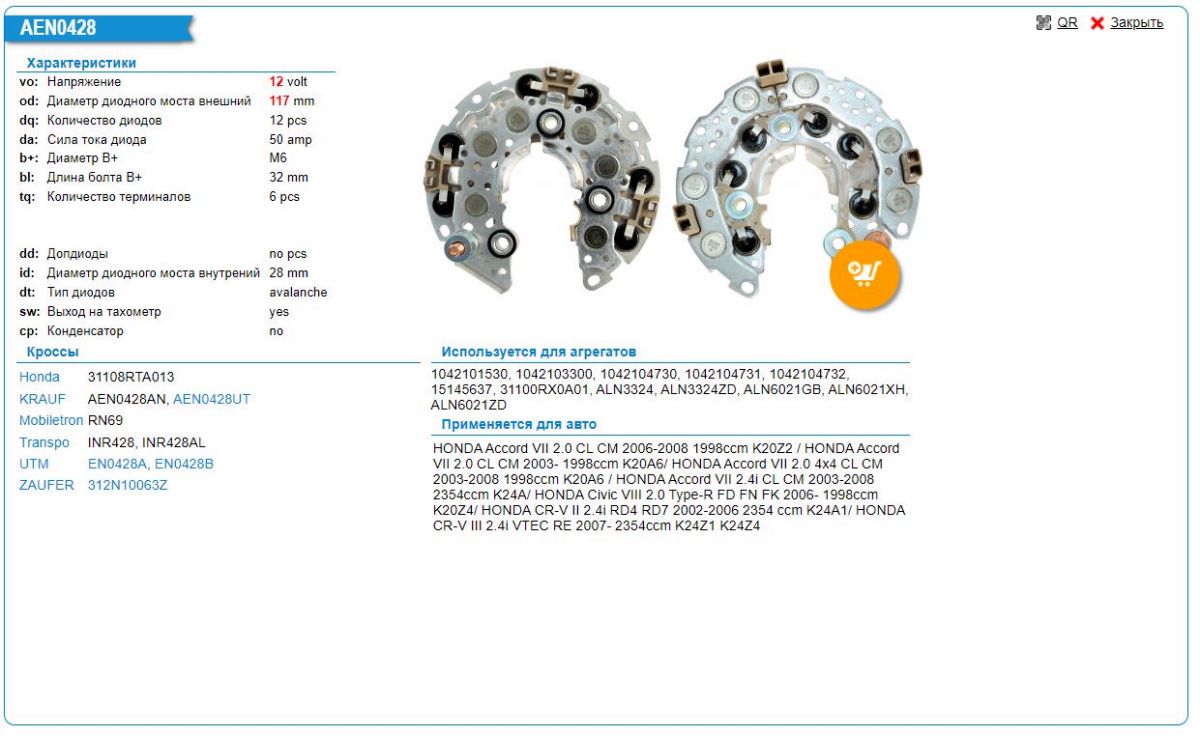 AEN0428

QR Закрыть

Характеристики

| | | |
|---|---|---|
| vo: | Напряжение | 12 volt |
| od: | Диаметр диодного моста внешний | 117 mm |
| dq: | Количество диодов | 12 pcs |
| da: | Сила тока диода | 50 amp |
| b+: | Диаметр B+ | M6 |
| bl: | Длина болта B+ | 32 mm |
| tq: | Количество терминалов | 6 pcs |
| dd: | Допдиоды | no pcs |
| id: | Диаметр диодного моста внутрений | 28 mm |
| dt: | Тип диодов | avalanche |
| sw: | Выход на тахометр | yes |
| cp: | Конденсатор | no |

Кроссы

| | |
|---|---|
| Honda | 31108RTA013 |
| KRAUF | AEN0428AN, AEN0428UT |
| Mobiletron | RN69 |
| Transpo | INR428, INR428AL |
| UTM | EN0428A, EN0428B |
| ZAUFER | 312N10063Z |

Используется для агрегатов

1042101530, 1042103300, 1042104730, 1042104731, 1042104732, 15145637, 31100RX0A01, ALN3324, ALN3324ZD, ALN6021GB, ALN6021XH, ALN6021ZD

Применяется для авто

HONDA Accord VII 2.0 CL CM 2006-2008 1998ccm K20Z2 / HONDA Accord VII 2.0 CL CM 2003- 1998ccm K20A6/ HONDA Accord VII 2.0 4x4 CL CM 2003-2008 1998ccm K20A6 / HONDA Accord VII 2.4i CL CM 2003-2008 2354ccm K24A/ HONDA Civic VIII 2.0 Type-R FD FN FK 2006- 1998ccm K20Z4/ HONDA CR-V II 2.4i RD4 RD7 2002-2006 2354 ccm K24A1/ HONDA CR-V III 2.4i VTEC RE 2007- 2354ccm K24Z1 K24Z4